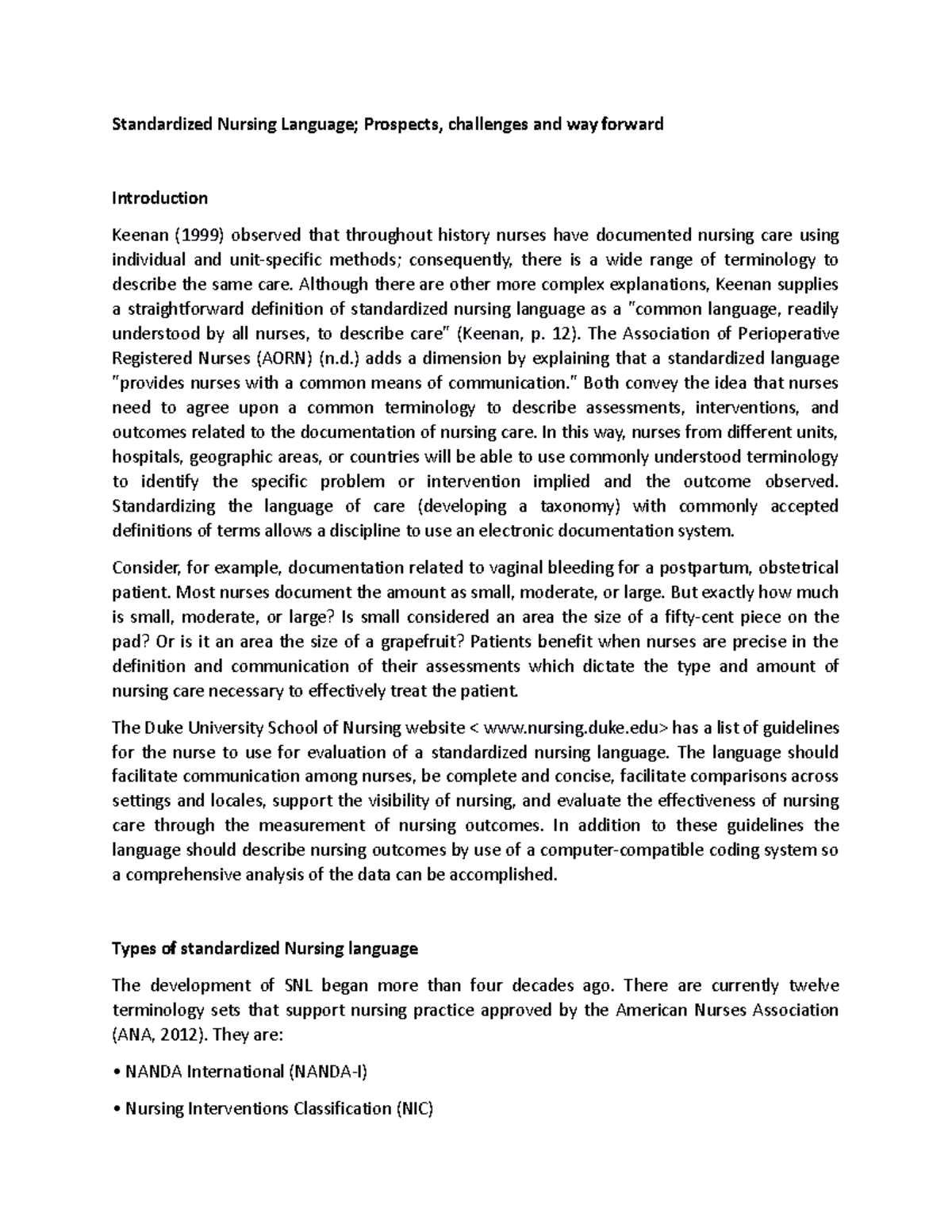 Standardized Nursing Language; Prospects, challenges and way forward

Introduction

Keenan (1999) observed that throughout history nurses have documented nursing care using individual and unit-specific methods; consequently, there is a wide range of terminology to describe the same care. Although there are other more complex explanations, Keenan supplies a straightforward definition of standardized nursing language as a "common language, readily understood by all nurses, to describe care" (Keenan, p. 12). The Association of Perioperative Registered Nurses (AORN) (n.d.) adds a dimension by explaining that a standardized language "provides nurses with a common means of communication." Both convey the idea that nurses need to agree upon a common terminology to describe assessments, interventions, and outcomes related to the documentation of nursing care. In this way, nurses from different units, hospitals, geographic areas, or countries will be able to use commonly understood terminology to identify the specific problem or intervention implied and the outcome observed. Standardizing the language of care (developing a taxonomy) with commonly accepted definitions of terms allows a discipline to use an electronic documentation system.

Consider, for example, documentation related to vaginal bleeding for a postpartum, obstetrical patient. Most nurses document the amount as small, moderate, or large. But exactly how much is small, moderate, or large? Is small considered an area the size of a fifty-cent piece on the pad? Or is it an area the size of a grapefruit? Patients benefit when nurses are precise in the definition and communication of their assessments which dictate the type and amount of nursing care necessary to effectively treat the patient.

The Duke University School of Nursing website < www.nursing.duke.edu> has a list of guidelines for the nurse to use for evaluation of a standardized nursing language. The language should facilitate communication among nurses, be complete and concise, facilitate comparisons across settings and locales, support the visibility of nursing, and evaluate the effectiveness of nursing care through the measurement of nursing outcomes. In addition to these guidelines the language should describe nursing outcomes by use of a computer-compatible coding system so a comprehensive analysis of the data can be accomplished.

Types of standardized Nursing language

The development of SNL began more than four decades ago. There are currently twelve terminology sets that support nursing practice approved by the American Nurses Association (ANA, 2012). They are:

• NANDA International (NANDA-I)

• Nursing Interventions Classification (NIC)